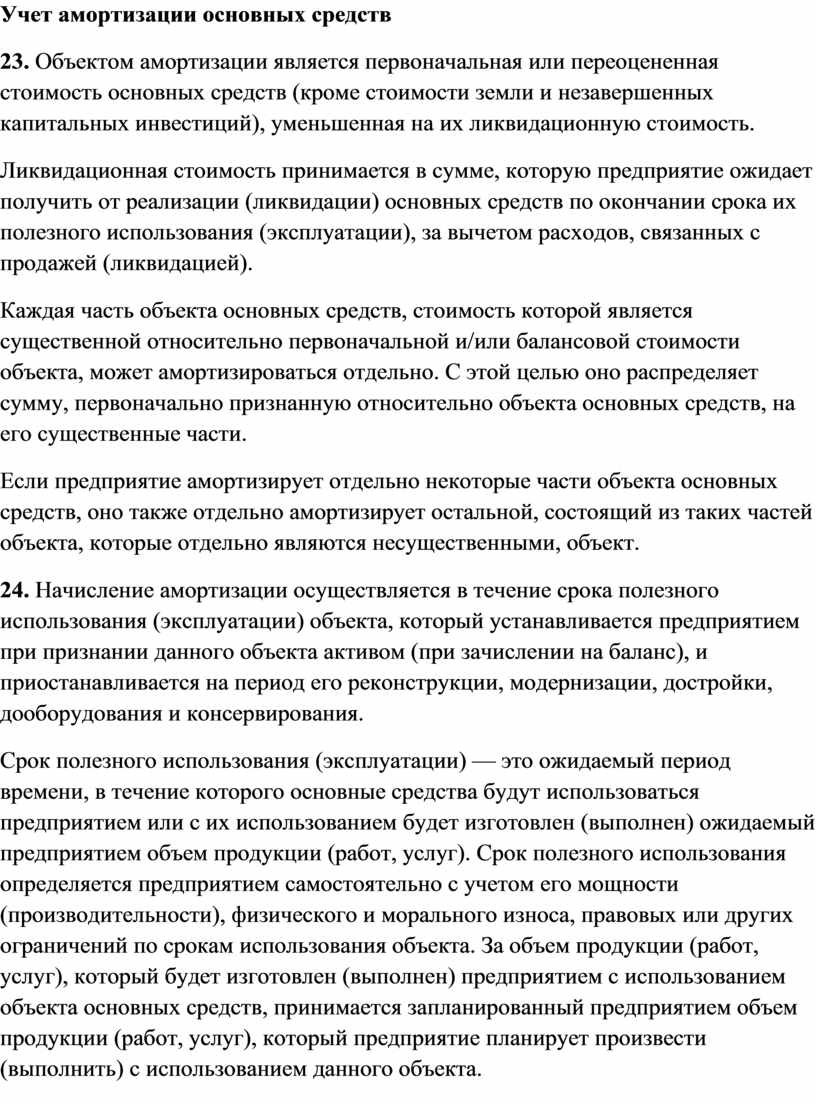 Учет амортизации основных средств

23. Объектом амортизации является первоначальная или переоцененная стоимость основных средств (кроме стоимости земли и незавершенных капитальных инвестиций), уменьшенная на их ликвидационную стоимость.

Ликвидационная стоимость принимается в сумме, которую предприятие ожидает получить от реализации (ликвидации) основных средств по окончании срока их полезного использования (эксплуатации), за вычетом расходов, связанных с продажей (ликвидацией).

Каждая часть объекта основных средств, стоимость которой является существенной относительно первоначальной и/или балансовой стоимости объекта, может амортизироваться отдельно. С этой целью оно распределяет сумму, первоначально признанную относительно объекта основных средств, на его существенные части.

Если предприятие амортизирует отдельно некоторые части объекта основных средств, оно также отдельно амортизирует остальной, состоящий из таких частей объекта, которые отдельно являются несущественными, объект.

24. Начисление амортизации осуществляется в течение срока полезного использования (эксплуатации) объекта, который устанавливается предприятием при признании данного объекта активом (при зачислении на баланс), и приостанавливается на период его реконструкции, модернизации, достройки, дооборудования и консервирования.

Срок полезного использования (эксплуатации) — это ожидаемый период времени, в течение которого основные средства будут использоваться предприятием или с их использованием будет изготовлен (выполнен) ожидаемый предприятием объем продукции (работ, услуг). Срок полезного использования определяется предприятием самостоятельно с учетом его мощности (производительности), физического и морального износа, правовых или других ограничений по срокам использования объекта. За объем продукции (работ, услуг), который будет изготовлен (выполнен) предприятием с использованием объекта основных средств, принимается запланированный предприятием объем продукции (работ, услуг), который предприятие планирует произвести (выполнить) с использованием данного объекта.